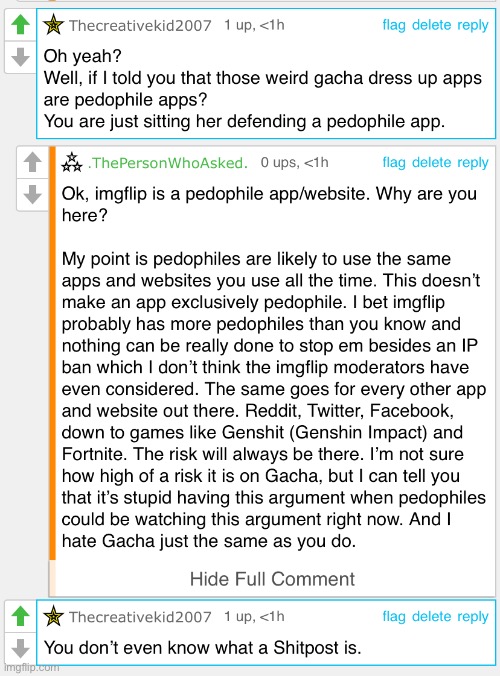 Thecreativekid2007 1 up, <1h flag delete reply

Oh yeah?
Well, if I told you that those weird gacha dress up apps are pedophile apps?
You are just sitting her defending a pedophile app.

.ThePersonWhoAsked. 0 ups, <1h flag delete reply

Ok, imgflip is a pedophile app/website. Why are you here?

My point is pedophiles are likely to use the same apps and websites you use all the time. This doesn't make an app exclusively pedophile. I bet imgflip probably has more pedophiles than you know and nothing can be really done to stop em besides an IP ban which I don't think the imgflip moderators have even considered. The same goes for every other app and website out there. Reddit, Twitter, Facebook, down to games like Genshit (Genshin Impact) and Fortnite. The risk will always be there. I'm not sure how high of a risk it is on Gacha, but I can tell you that it's stupid having this argument when pedophiles could be watching this argument right now. And I hate Gacha just the same as you do.

Hide Full Comment

Thecreativekid2007 1 up, <1h flag delete reply

You don't even know what a Shitpost is.

imgflip.com